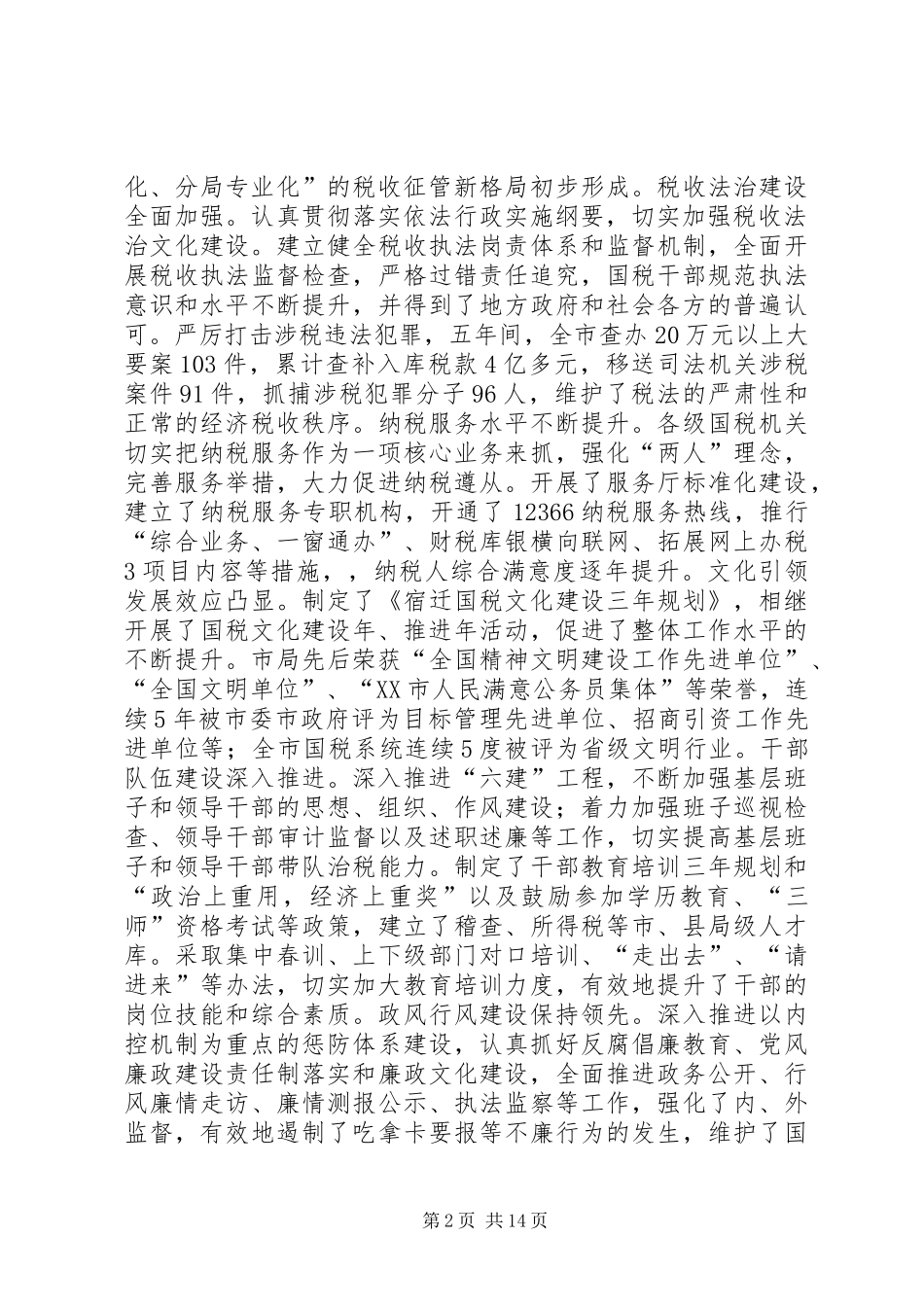 化、分局专业化”的税收征管新格局初步形成。税收法治建设全面加强。认真贯彻落实依法行政实施纲要，切实加强税收法治文化建设。建立健全税收执法岗责体系和监督机制，全面开展税收执法监督检查，严格过错责任追究，国税干部规范执法意识和水平不断提升，并得到了地方政府和社会各方的普遍认可。严厉打击涉税违法犯罪，五年间，全市查办20万元以上大要案103件，累计查补入库税款4亿多元，移送司法机关涉税案件91件，抓捕涉税犯罪分子96人，维护了税法的严肃性和正常的经济税收秩序。纳税服务水平不断提升。各级国税机关切实把纳税服务作为一项核心业务来抓，强化“两人”理念，完善服务举措，大力促进纳税遵从。开展了服务厅标准化建设，建立了纳税服务专职机构，开通了12366纳税服务热线，推行“综合业务、一窗通办”、财税库银横向联网、拓展网上办税3项目内容等措施，，纳税人综合满意度逐年提升。文化引领发展效应凸显。制定了《宿迁国税文化建设三年规划》，相继开展了国税文化建设年、推进年活动，促进了整体工作水平的不断提升。市局先后荣获“全国精神文明建设工作先进单位”、“全国文明单位”、“XX市人民满意公务员集体”等荣誉，连续5年被市委市政府评为目标管理先进单位、招商引资工作先进单位等；全市国税系统连续5度被评为省级文明行业。干部队伍建设深入推进。深入推进“六建”工程，不断加强基层班子和领导干部的思想、组织、作风建设；着力加强班子巡视检查、领导干部审计监督以及述职述廉等工作，切实提高基层班子和领导干部带队治税能力。制定了干部教育培训三年规划和“政治上重用，经济上重奖”以及鼓励参加学历教育、“三师”资格考试等政策，建立了稽查、所得税等市、县局级人才库。采取集中春训、上下级部门对口培训、“走出去”、“请进来”等办法，切实加大教育培训力度，有效地提升了干部的岗位技能和综合素质。政风行风建设保持领先。深入推进以内控机制为重点的惩防体系建设，认真抓好反腐倡廉教育、党风廉政建设责任制落实和廉政文化建设，全面推进政务公开、行风廉情走访、廉情测报公示、执法监察等工作，强化了内、外监督，有效地遏制了吃拿卡要报等不廉行为的发生，维护了国

第2页 共14页